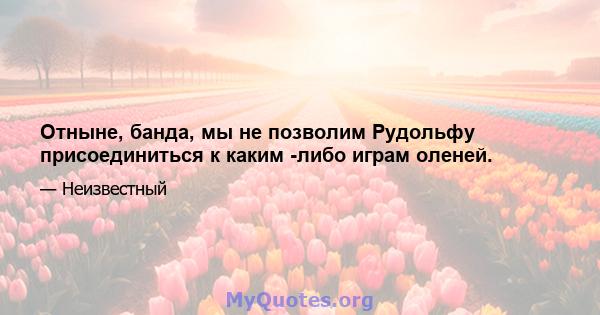 Отныне, банда, мы не позволим Рудольфу присоединиться к каким -либо играм оленей.

— Неизвестный

MyQuotes.org